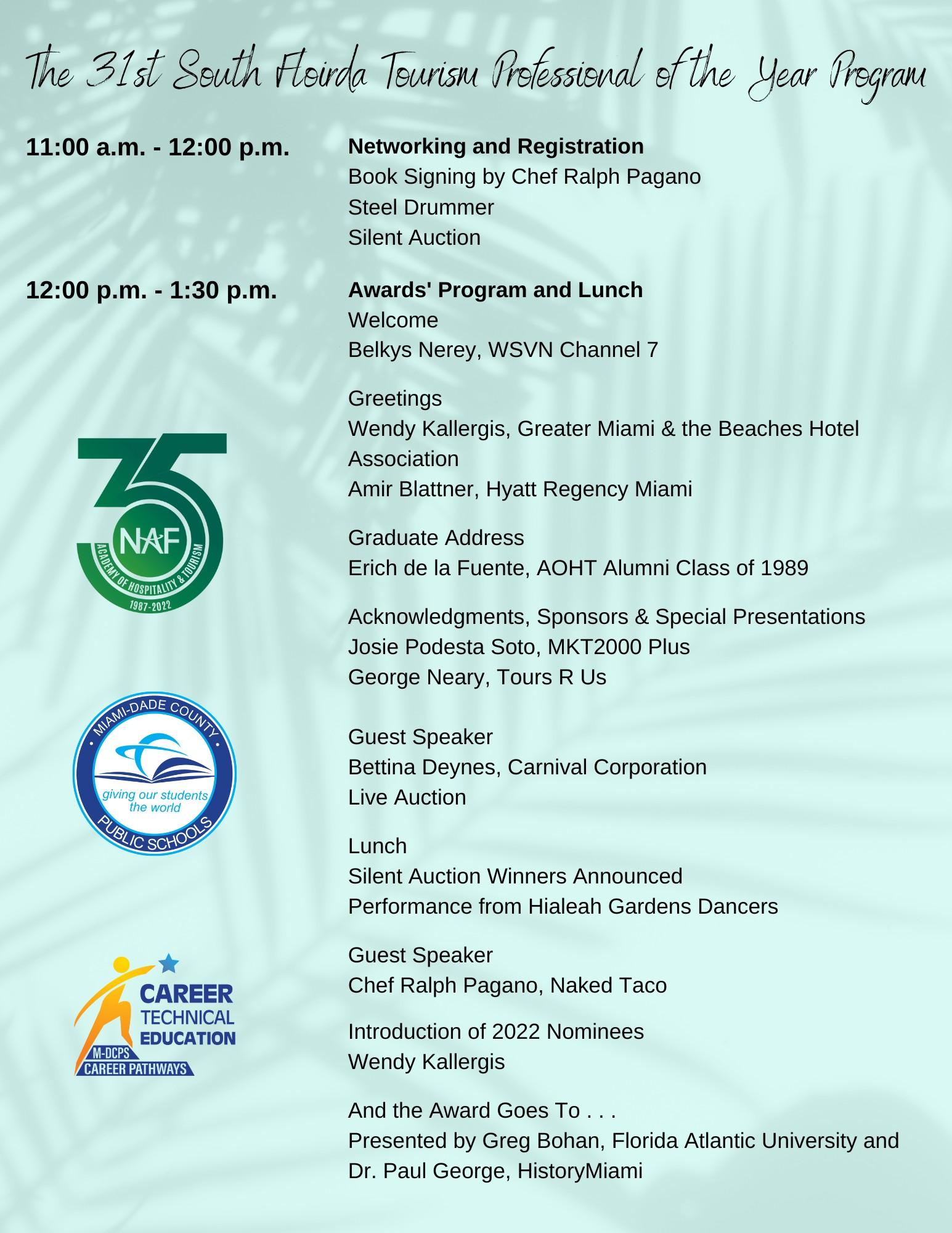 The 31st South Floirda Tourism Professional of the Year Program

11:00 a.m. - 12:00 p.m.

Networking and Registration
Book Signing by Chef Ralph Pagano
Steel Drummer
Silent Auction

12:00 p.m. - 1:30 p.m.

Awards' Program and Lunch
Welcome
Belkys Nerey, WSVN Channel 7

Greetings
Wendy Kallergis, Greater Miami & the Beaches Hotel Association
Amir Blattner, Hyatt Regency Miami

Graduate Address
Erich de la Fuente, AOHT Alumni Class of 1989

Acknowledgments, Sponsors & Special Presentations
Josie Podesta Soto, MKT2000 Plus
George Neary, Tours R Us

Guest Speaker
Bettina Deynes, Carnival Corporation
Live Auction

Lunch
Silent Auction Winners Announced
Performance from Hialeah Gardens Dancers

Guest Speaker
Chef Ralph Pagano, Naked Taco

Introduction of 2022 Nominees
Wendy Kallergis

And the Award Goes To . . .
Presented by Greg Bohan, Florida Atlantic University and Dr. Paul George, HistoryMiami

35
NAF
ACADEMY OF HOSPITALITY & TOURISM
1987-2022

MIAMI-DADE COUNTY
giving our students the world
PUBLIC SCHOOLS

CAREER
TECHNICAL
EDUCATION
M-DCPS
CAREER PATHWAYS